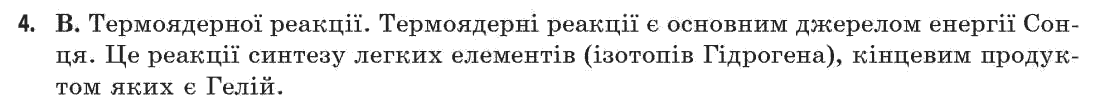 4. В. Термоядерної реакції. Термоядерні реакції є основним джерелом енергії Сонця. Це реакції синтезу легких елементів (ізотопів Гідрогена), кінцевим продуктом яких є Гелій.